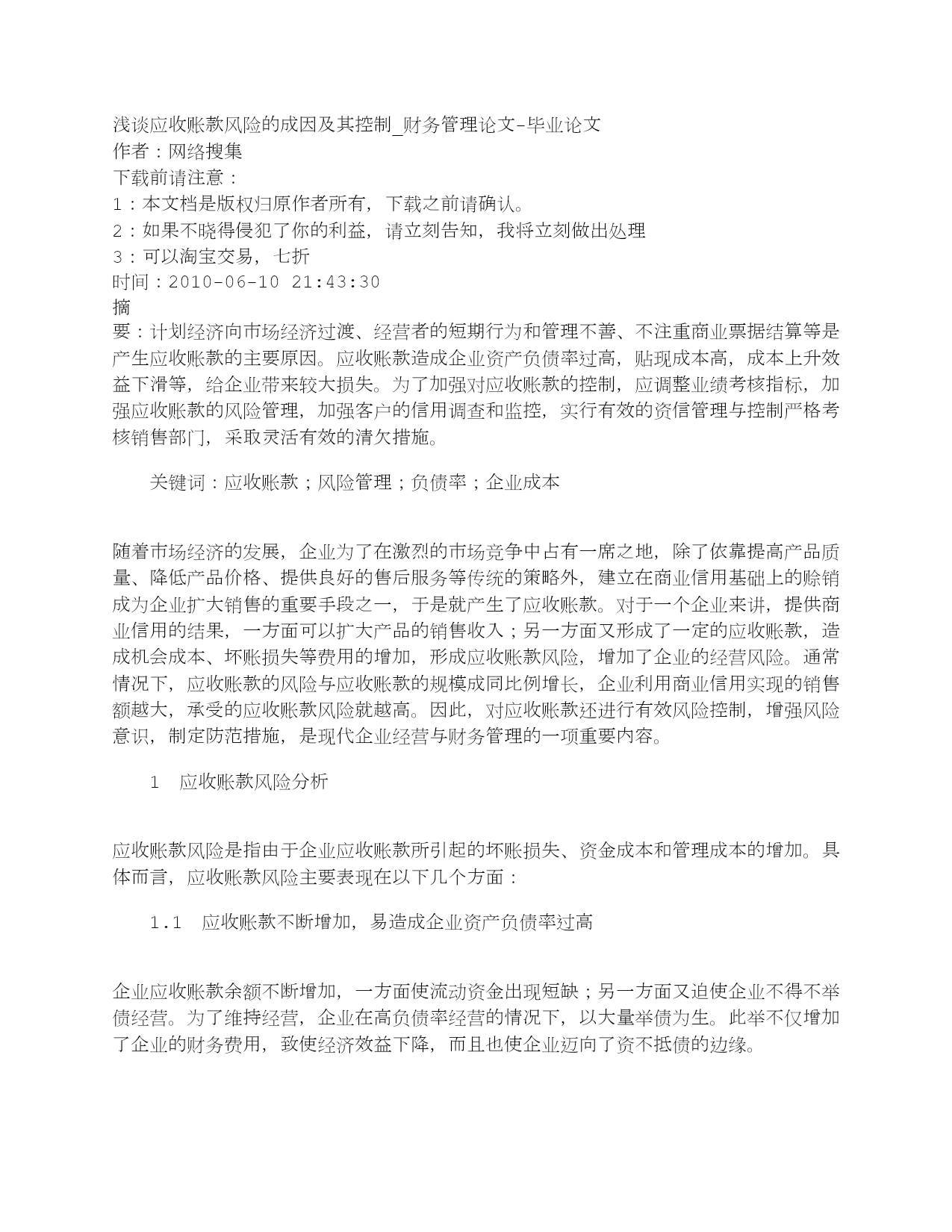 浅谈应收账款风险的成因及其控制_财务管理论文-毕业论文
作者：网络搜集
下载前请注意：
1：本文档是版权归原作者所有，下载之前请确认。
2：如果不晓得侵犯了你的利益，请立刻告知，我将立刻做出处理
3：可以淘宝交易，七折
时间：2010-06-10 21:43:30
摘
要：计划经济向市场经济过渡、经营者的短期行为和管理不善、不注重商业票据结算等是产生应收账款的主要原因。应收账款造成企业资产负债率过高，贴现成本高，成本上升效益下滑等，给企业带来较大损失。为了加强对应收账款的控制，应调整业绩考核指标，加强应收账款的风险管理，加强客户的信用调查和监控，实行有效的资信管理与控制严格考核销售部门，采取灵活有效的清欠措施。

关键词：应收账款；风险管理；负债率；企业成本

随着市场经济的发展，企业为了在激烈的市场竞争中占有一席之地，除了依靠提高产品质量、降低产品价格、提供良好的售后服务等传统的策略外，建立在商业信用基础上的赊销成为企业扩大销售的重要手段之一，于是就产生了应收账款。对于一个企业来讲，提供商业信用的结果，一方面可以扩大产品的销售收入；另一方面又形成了一定的应收账款，造成机会成本、坏账损失等费用的增加，形成应收账款风险，增加了企业的经营风险。通常情况下，应收账款的风险与应收账款的规模成同比例增长，企业利用商业信用实现的销售额越大，承受的应收账款风险就越高。因此，对应收账款还进行有效风险控制，增强风险意识，制定防范措施，是现代企业经营与财务管理的一项重要内容。

1　应收账款风险分析

应收账款风险是指由于企业应收账款所引起的坏账损失、资金成本和管理成本的增加。具体而言，应收账款风险主要表现在以下几个方面：

1.1　应收账款不断增加，易造成企业资产负债率过高

企业应收账款余额不断增加，一方面使流动资金出现短缺；另一方面又迫使企业不得不举债经营。为了维持经营，企业在高负债率经营的情况下，以大量举债为生。此举不仅增加了企业的财务费用，致使经济效益下降，而且也使企业迈向了资不抵债的边缘。